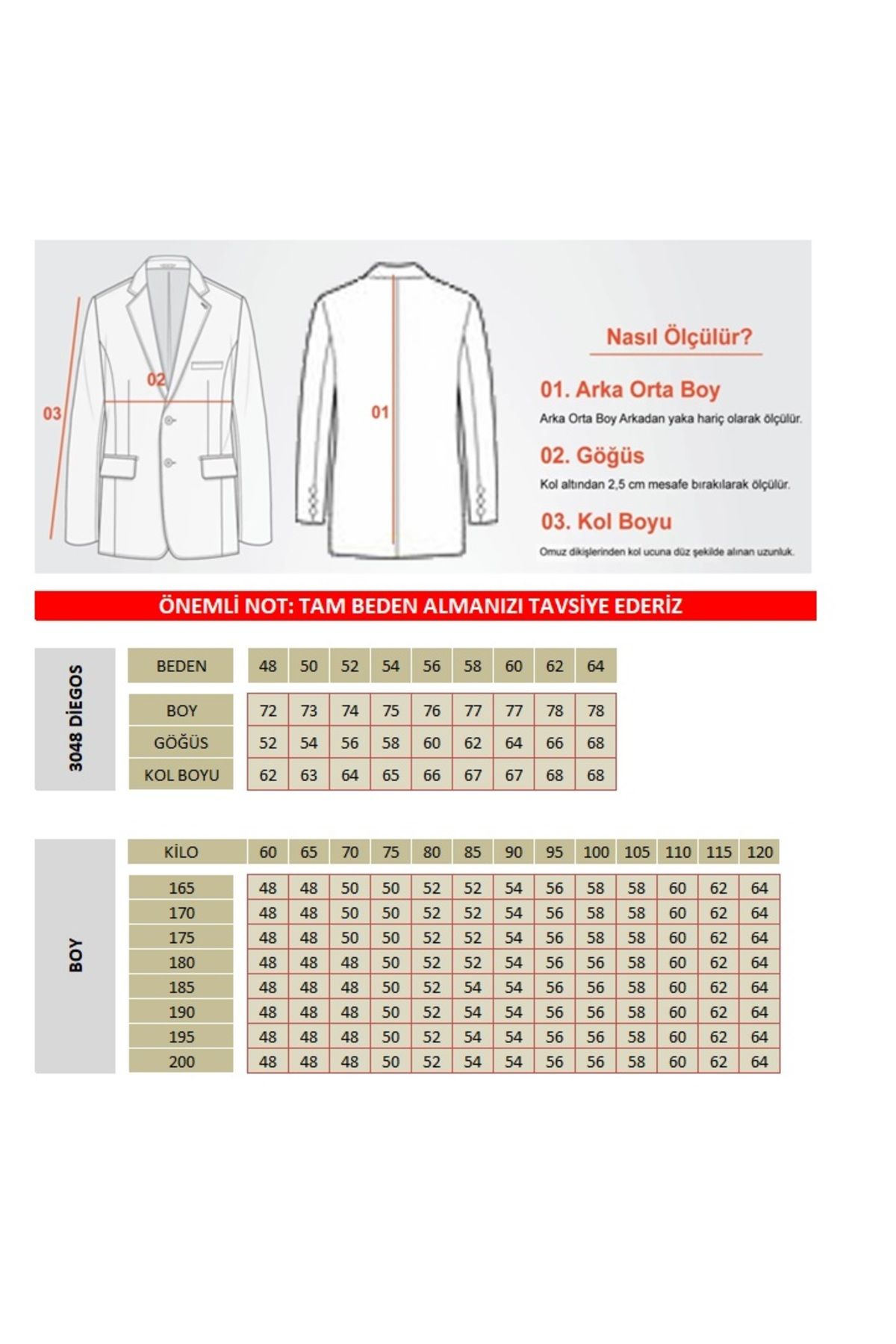 03

02

01

Nasıl Ölçülür?

01. Arka Orta Boy

Arka Orta Boy Arkadan yaka hariç olarak ölçülür.

02. Göğüs

Kol altından 2,5 cm mesafe bırakılarak ölçülür.

03. Kol Boyu

Omuz dikişlerinden kol ucuna düz şekilde alınan uzunluk.

ÖNEMLİ NOT: TAM BEDEN ALMANIZI TAVSİYE EDERİZ

3048 DİEGOS

| BEDEN | 48 | 50 | 52 | 54 | 56 | 58 | 60 | 62 | 64 |
|---|---|---|---|---|---|---|---|---|---|
| BOY | 72 | 73 | 74 | 75 | 76 | 77 | 77 | 78 | 78 |
| GÖĞÜS | 52 | 54 | 56 | 58 | 60 | 62 | 64 | 66 | 68 |
| KOL BOYU | 62 | 63 | 64 | 65 | 66 | 67 | 67 | 68 | 68 |

BOY

| KİLO | 60 | 65 | 70 | 75 | 80 | 85 | 90 | 95 | 100 | 105 | 110 | 115 | 120 |
|---|---|---|---|---|---|---|---|---|---|---|---|---|---|
| 165 | 48 | 48 | 50 | 50 | 52 | 52 | 54 | 56 | 58 | 58 | 60 | 62 | 64 |
| 170 | 48 | 48 | 50 | 50 | 52 | 52 | 54 | 56 | 58 | 58 | 60 | 62 | 64 |
| 175 | 48 | 48 | 50 | 50 | 52 | 52 | 54 | 56 | 58 | 58 | 60 | 62 | 64 |
| 180 | 48 | 48 | 48 | 50 | 52 | 52 | 54 | 56 | 56 | 58 | 60 | 62 | 64 |
| 185 | 48 | 48 | 48 | 50 | 52 | 54 | 54 | 56 | 56 | 58 | 60 | 62 | 64 |
| 190 | 48 | 48 | 48 | 50 | 52 | 54 | 54 | 56 | 56 | 58 | 60 | 62 | 64 |
| 195 | 48 | 48 | 48 | 50 | 52 | 54 | 54 | 56 | 56 | 58 | 60 | 62 | 64 |
| 200 | 48 | 48 | 48 | 50 | 52 | 54 | 54 | 56 | 56 | 58 | 60 | 62 | 64 |